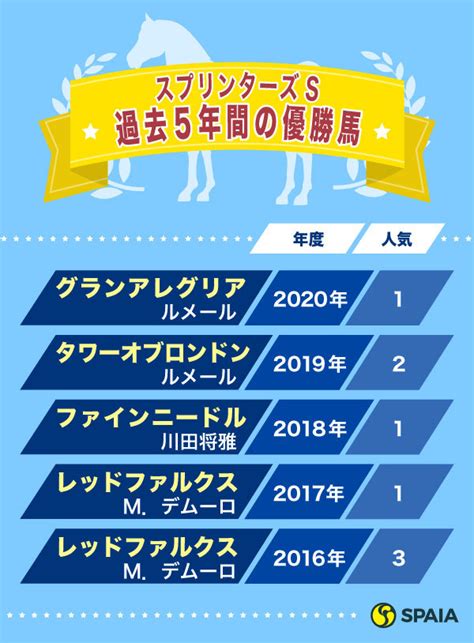 スプリンターズS
過去5年間の優勝馬

| | 年度 | 人気 |
|---|---|---|
| グランアレグリア ルメール | 2020年 | 1 |
| タワーオブロンドン ルメール | 2019年 | 2 |
| ファインニードル 川田将雅 | 2018年 | 1 |
| レッドファルクス M. デムーロ | 2017年 | 1 |
| レッドファルクス M. デムーロ | 2016年 | 3 |

SPAIA